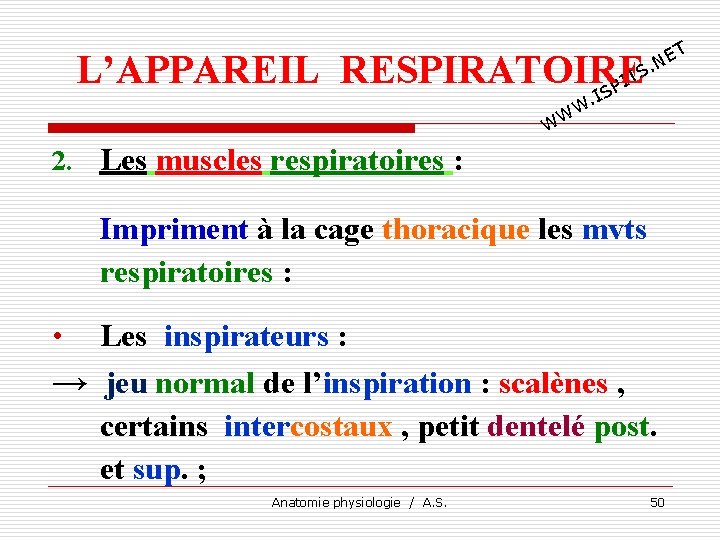 L'APPAREIL RESPIRATOIRE

WWW.ISPITS.NET

2. Les muscles respiratoires :

Impriment à la cage thoracique les mvts respiratoires :

• Les inspirateurs :

→ jeu normal de l'inspiration : scalènes , certains intercostaux , petit dentelé post. et sup. ;

Anatomie physiologie / A.S.

50